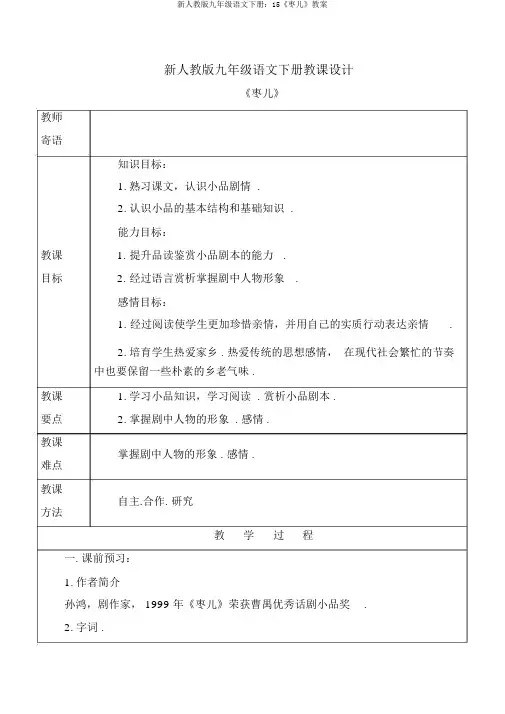 新人教版九年级语文下册：15《枣儿》教案

新人教版九年级语文下册教课设计

《枣儿》

| 教师寄语 | |
|---|---|
| 教课目标 | 知识目标：<br>1. 熟习课文，认识小品剧情 .<br>2. 认识小品的基本结构和基础知识 .<br>能力目标：<br>1. 提升品读鉴赏小品剧本的能力 .<br>2. 经过语言赏析掌握剧中人物形象 .<br>感情目标：<br>1. 经过阅读使学生更加珍惜亲情，并用自己的实质行动表达亲情 .<br>2. 培育学生热爱家乡 . 热爱传统的思想感情， 在现代社会繁忙的节奏中也要保留一些朴素的乡老气味 . |
| 教课要点 | 1. 学习小品知识，学习阅读 . 赏析小品剧本 .<br>2. 掌握剧中人物的形象 . 感情 . |
| 教课难点 | 掌握剧中人物的形象 . 感情 . |
| 教课方法 | 自主.合作. 研究 |

教 学 过 程

一. 课前预习：

1. 作者简介

孙鸿，剧作家， 1999 年《枣儿》荣获曹禺优秀话剧小品奖 .

2. 字词 .